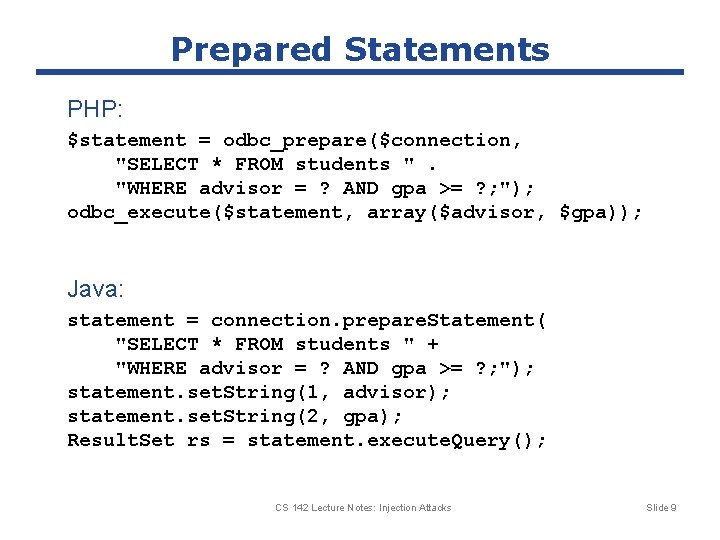 Prepared Statements

PHP:

$statement = odbc_prepare($connection,
    "SELECT * FROM students " .
    "WHERE advisor = ? AND gpa >= ?;");
odbc_execute($statement, array($advisor, $gpa));

Java:

statement = connection.prepareStatement(
    "SELECT * FROM students " +
    "WHERE advisor = ? AND gpa >= ?;");
statement.setString(1, advisor);
statement.setString(2, gpa);
ResultSet rs = statement.executeQuery();

CS 142 Lecture Notes: Injection Attacks

Slide 9